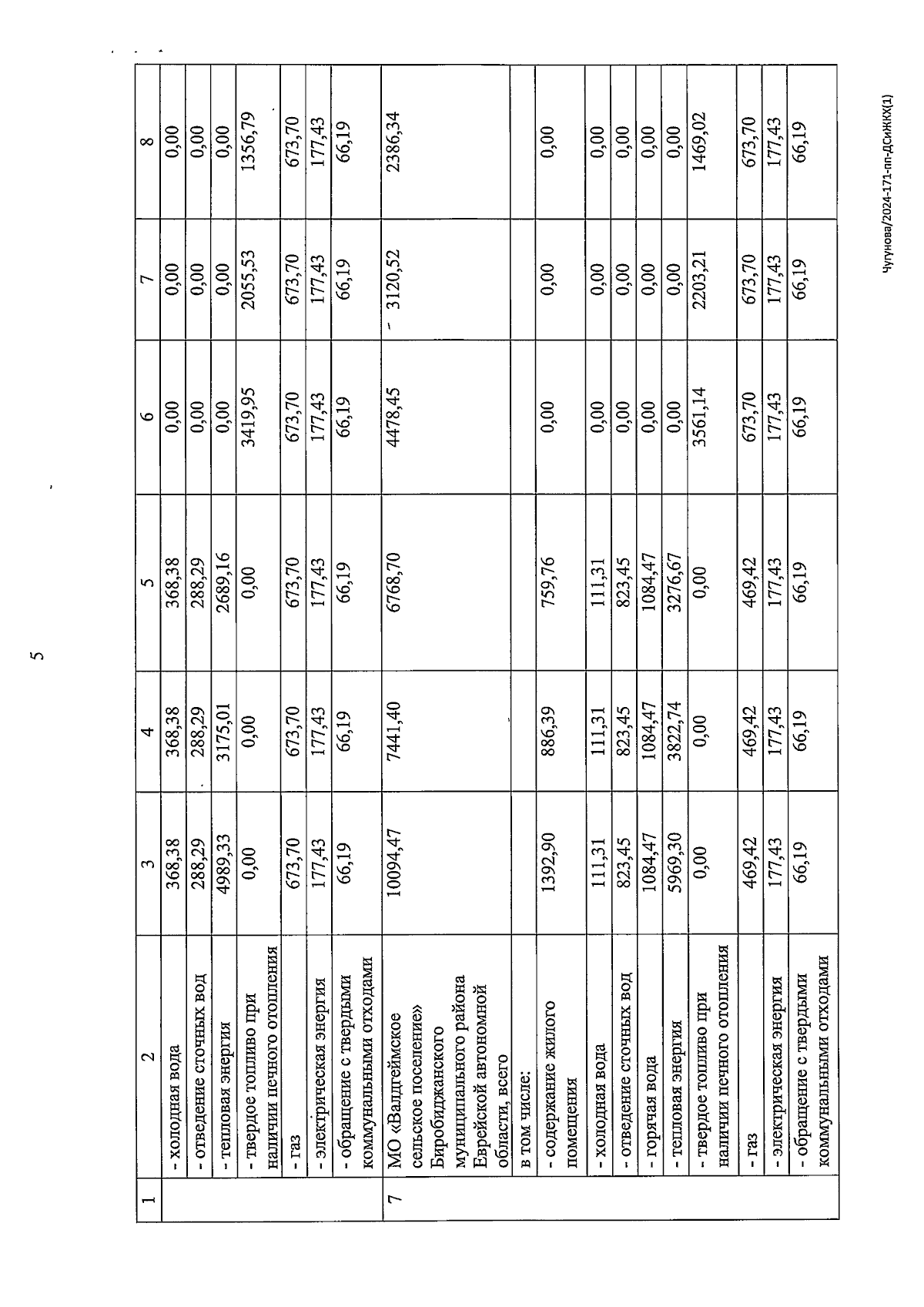 5

| 1 | 2 | 3 | 4 | 5 | 6 | 7 | 8 |
|---|---|---|---|---|---|---|---|
| | - холодная вода | 368,38 | 368,38 | 368,38 | 0,00 | 0,00 | 0,00 |
| | - отведение сточных вод | 288,29 | 288,29 | 288,29 | 0,00 | 0,00 | 0,00 |
| | - тепловая энергия | 4989,33 | 3175,01 | 2689,16 | 0,00 | 0,00 | 0,00 |
| | - твердое топливо при наличии печного отопления | 0,00 | 0,00 | 0,00 | 3419,95 | 2055,53 | 1356,79 |
| | - газ | 673,70 | 673,70 | 673,70 | 673,70 | 673,70 | 673,70 |
| | - электрическая энергия | 177,43 | 177,43 | 177,43 | 177,43 | 177,43 | 177,43 |
| | - обращение с твердыми коммунальными отходами | 66,19 | 66,19 | 66,19 | 66,19 | 66,19 | 66,19 |
| 7 | МО «Валдгеймское сельское поселение» Биробиджанского муниципального района Еврейской автономной области, всего | 10094,47 | 7441,40 | 6768,70 | 4478,45 | 3120,52 | 2386,34 |
| | в том числе: | | | | | | |
| | - содержание жилого помещения | 1392,90 | 886,39 | 759,76 | 0,00 | 0,00 | 0,00 |
| | - холодная вода | 111,31 | 111,31 | 111,31 | 0,00 | 0,00 | 0,00 |
| | - отведение сточных вод | 823,45 | 823,45 | 823,45 | 0,00 | 0,00 | 0,00 |
| | - горячая вода | 1084,47 | 1084,47 | 1084,47 | 0,00 | 0,00 | 0,00 |
| | - тепловая энергия | 5969,30 | 3822,74 | 3276,67 | 0,00 | 0,00 | 0,00 |
| | - твердое топливо при наличии печного отопления | 0,00 | 0,00 | 0,00 | 3561,14 | 2203,21 | 1469,02 |
| | - газ | 469,42 | 469,42 | 469,42 | 673,70 | 673,70 | 673,70 |
| | - электрическая энергия | 177,43 | 177,43 | 177,43 | 177,43 | 177,43 | 177,43 |
| | - обращение с твердыми коммунальными отходами | 66,19 | 66,19 | 66,19 | 66,19 | 66,19 | 66,19 |

Чугунова/2024-171-пп-ДСиЖКХ(1)